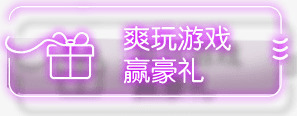 爽玩游戏
赢豪礼